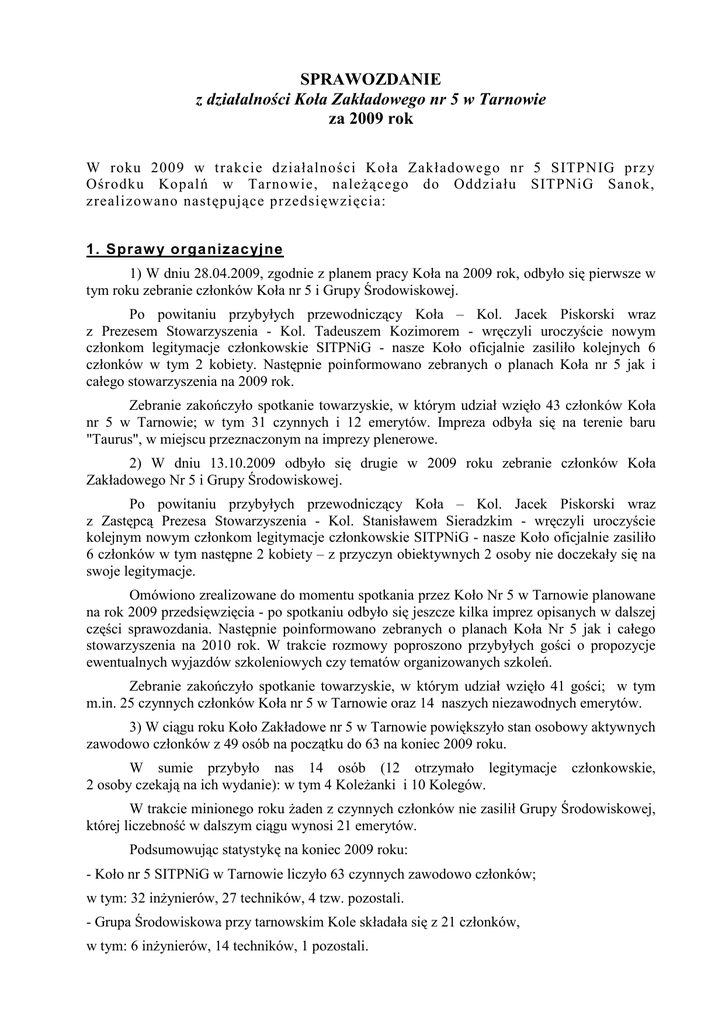 SPRAWOZDANIE
z działalności Koła Zakładowego nr 5 w Tarnowie
za 2009 rok

W roku 2009 w trakcie działalności Koła Zakładowego nr 5 SITPNIG przy Ośrodku Kopalń w Tarnowie, należącego do Oddziału SITPNiG Sanok, zrealizowano następujące przedsięwzięcia:

1. Sprawy organizacyjne

1) W dniu 28.04.2009, zgodnie z planem pracy Koła na 2009 rok, odbyło się pierwsze w tym roku zebranie członków Koła nr 5 i Grupy Środowiskowej.

Po powitaniu przybyłych przewodniczący Koła – Kol. Jacek Piskorski wraz z Prezesem Stowarzyszenia - Kol. Tadeuszem Kozimorem - wręczyli uroczyście nowym członkom legitymacje członkowskie SITPNiG - nasze Koło oficjalnie zasiliło kolejnych 6 członków w tym 2 kobiety. Następnie poinformowano zebranych o planach Koła nr 5 jak i całego stowarzyszenia na 2009 rok.

Zebranie zakończyło spotkanie towarzyskie, w którym udział wzięło 43 członków Koła nr 5 w Tarnowie; w tym 31 czynnych i 12 emerytów. Impreza odbyła się na terenie baru "Taurus", w miejscu przeznaczonym na imprezy plenerowe.

2) W dniu 13.10.2009 odbyło się drugie w 2009 roku zebranie członków Koła Zakładowego Nr 5 i Grupy Środowiskowej.

Po powitaniu przybyłych przewodniczący Koła – Kol. Jacek Piskorski wraz z Zastępcą Prezesa Stowarzyszenia - Kol. Stanisławem Sieradzkim - wręczyli uroczyście kolejnym nowym członkom legitymacje członkowskie SITPNiG - nasze Koło oficjalnie zasiliło 6 członków w tym następne 2 kobiety – z przyczyn obiektywnych 2 osoby nie doczekały się na swoje legitymacje.

Omówiono zrealizowane do momentu spotkania przez Koło Nr 5 w Tarnowie planowane na rok 2009 przedsięwzięcia - po spotkaniu odbyło się jeszcze kilka imprez opisanych w dalszej części sprawozdania. Następnie poinformowano zebranych o planach Koła Nr 5 jak i całego stowarzyszenia na 2010 rok. W trakcie rozmowy poproszono przybyłych gości o propozycje ewentualnych wyjazdów szkoleniowych czy tematów organizowanych szkoleń.

Zebranie zakończyło spotkanie towarzyskie, w którym udział wzięło 41 gości; w tym m.in. 25 czynnych członków Koła nr 5 w Tarnowie oraz 14 naszych niezawodnych emerytów.

3) W ciągu roku Koło Zakładowe nr 5 w Tarnowie powiększyło stan osobowy aktywnych zawodowo członków z 49 osób na początku do 63 na koniec 2009 roku.

W sumie przybyło nas 14 osób (12 otrzymało legitymacje członkowskie, 2 osoby czekają na ich wydanie): w tym 4 Koleżanki i 10 Kolegów.

W trakcie minionego roku żaden z czynnych członków nie zasilił Grupy Środowiskowej, której liczebność w dalszym ciągu wynosi 21 emerytów.

Podsumowując statystykę na koniec 2009 roku:

- Koło nr 5 SITPNiG w Tarnowie liczyło 63 czynnych zawodowo członków;

w tym: 32 inżynierów, 27 techników, 4 tzw. pozostali.

- Grupa Środowiskowa przy tarnowskim Kole składała się z 21 członków,

w tym: 6 inżynierów, 14 techników, 1 pozostali.